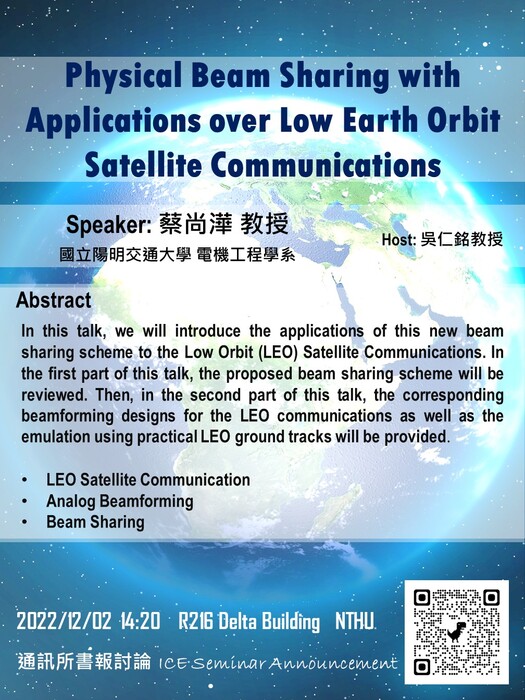 Physical Beam Sharing with Applications over Low Earth Orbit Satellite Communications

Speaker: 蔡尚澕 教授
國立陽明交通大學 電機工程學系

Host: 吳仁銘教授

Abstract

In this talk, we will introduce the applications of this new beam sharing scheme to the Low Orbit (LEO) Satellite Communications. In the first part of this talk, the proposed beam sharing scheme will be reviewed. Then, in the second part of this talk, the corresponding beamforming designs for the LEO communications as well as the emulation using practical LEO ground tracks will be provided.

• LEO Satellite Communication
• Analog Beamforming
• Beam Sharing

2022/12/02 14:20 R216 Delta Building NTHU

通訊所書報討論 ICE Seminar Announcement